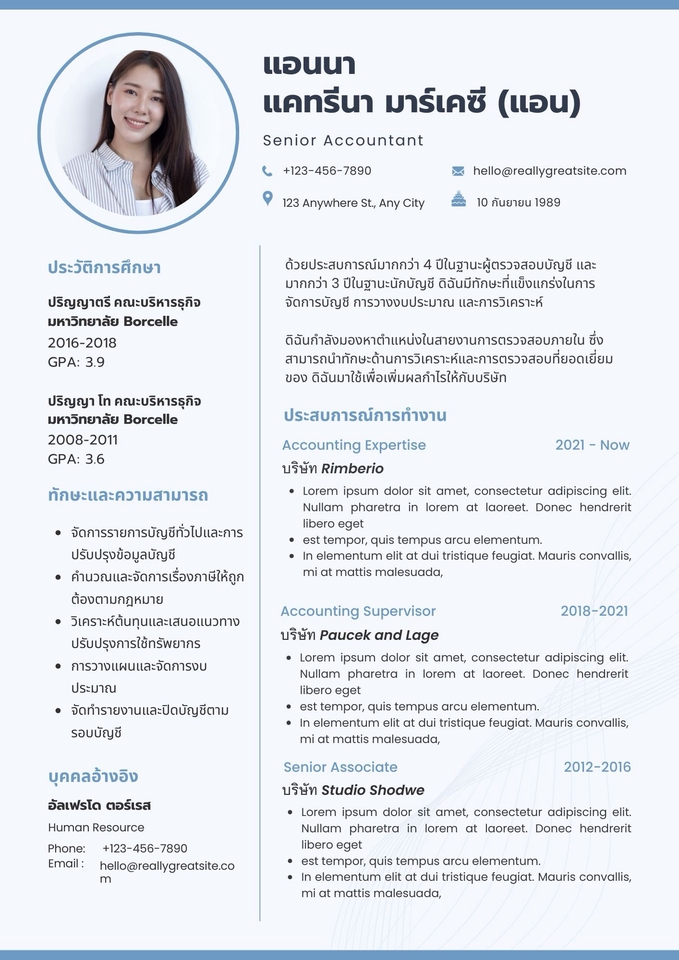 แอนนา
แคทรีนา มาร์เคซี (แอน)

Senior Accountant

+123-456-7890
hello@reallygreatsite.com
123 Anywhere St., Any City
10 กันยายน 1989

ประวัติการศึกษา

ปริญญาตรี คณะบริหารธุรกิจ มหาวิทยาลัย Borcelle
2016-2018
GPA: 3.9

ปริญญา โท คณะบริหารธุรกิจ มหาวิทยาลัย Borcelle
2008-2011
GPA: 3.6

ทักษะและความสามารถ

• จัดการรายการบัญชีทั่วไปและการปรับปรุงข้อมูลบัญชี
• คำนวณและจัดการเรื่องภาษีให้ถูกต้องตามกฎหมาย
• วิเคราะห์ต้นทุนและเสนอแนวทางปรับปรุงการใช้ทรัพยากร
• การวางแผนและจัดการงบประมาณ
• จัดทำรายงานและปิดบัญชีตามรอบบัญชี

บุคคลอ้างอิง

อัลเฟรโด ตอร์เรส
Human Resource
Phone: +123-456-7890
Email : hello@reallygreatsite.com

ด้วยประสบการณ์มากกว่า 4 ปีในฐานะผู้ตรวจสอบบัญชี และมากกว่า 3 ปีในฐานะนักบัญชี ดิฉันมีทักษะที่แข็งแกร่งในการจัดการบัญชี การวางงบประมาณ และการวิเคราะห์

ดิฉันกำลังมองหาตำแหน่งในสายงานการตรวจสอบภายใน ซึ่งสามารถนำทักษะด้านการวิเคราะห์และการตรวจสอบที่ยอดเยี่ยมของ ดิฉันมาใช้เพื่อเพิ่มผลกำไรให้กับบริษัท

ประสบการณ์การทำงาน

Accounting Expertise 2021 - Now
บริษัท Rimberio
• Lorem ipsum dolor sit amet, consectetur adipiscing elit. Nullam pharetra in lorem at laoreet. Donec hendrerit libero eget
• est tempor, quis tempus arcu elementum.
• In elementum elit at dui tristique feugiat. Mauris convallis, mi at mattis malesuada,

Accounting Supervisor 2018-2021
บริษัท Paucek and Lage
• Lorem ipsum dolor sit amet, consectetur adipiscing elit. Nullam pharetra in lorem at laoreet. Donec hendrerit libero eget
• est tempor, quis tempus arcu elementum.
• In elementum elit at dui tristique feugiat. Mauris convallis, mi at mattis malesuada,

Senior Associate 2012-2016
บริษัท Studio Shodwe
• Lorem ipsum dolor sit amet, consectetur adipiscing elit. Nullam pharetra in lorem at laoreet. Donec hendrerit libero eget
• est tempor, quis tempus arcu elementum.
• In elementum elit at dui tristique feugiat. Mauris convallis, mi at mattis malesuada,